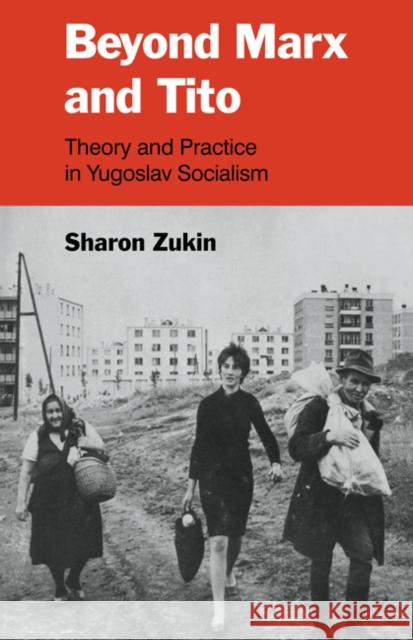 Beyond Marx and Tito

Theory and Practice in Yugoslav Socialism

Sharon Zukin

Kraina Książek